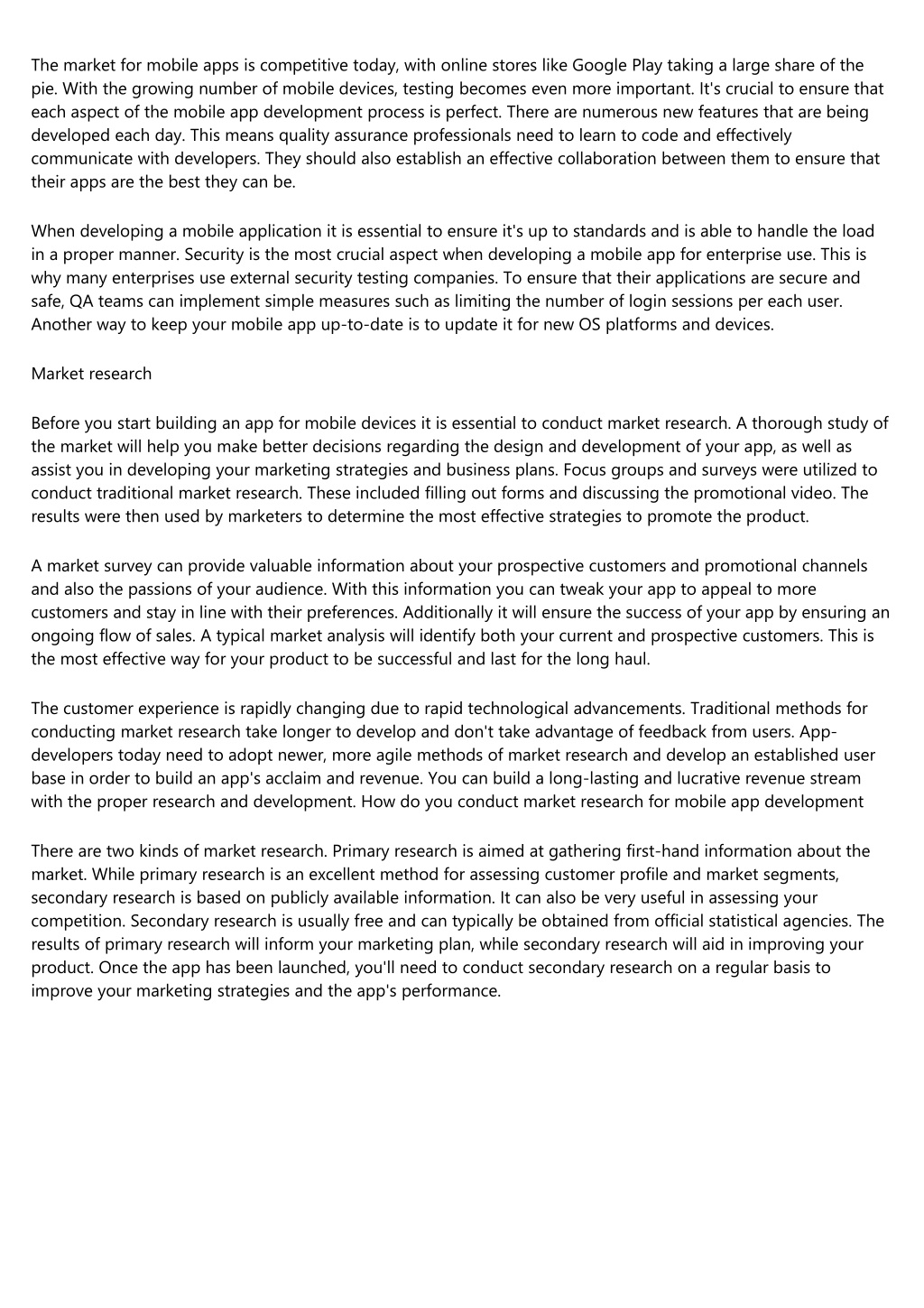 The market for mobile apps is competitive today, with online stores like Google Play taking a large share of the pie. With the growing number of mobile devices, testing becomes even more important. It's crucial to ensure that each aspect of the mobile app development process is perfect. There are numerous new features that are being developed each day. This means quality assurance professionals need to learn to code and effectively communicate with developers. They should also establish an effective collaboration between them to ensure that their apps are the best they can be.

When developing a mobile application it is essential to ensure it's up to standards and is able to handle the load in a proper manner. Security is the most crucial aspect when developing a mobile app for enterprise use. This is why many enterprises use external security testing companies. To ensure that their applications are secure and safe, QA teams can implement simple measures such as limiting the number of login sessions per each user. Another way to keep your mobile app up-to-date is to update it for new OS platforms and devices.

Market research

Before you start building an app for mobile devices it is essential to conduct market research. A thorough study of the market will help you make better decisions regarding the design and development of your app, as well as assist you in developing your marketing strategies and business plans. Focus groups and surveys were utilized to conduct traditional market research. These included filling out forms and discussing the promotional video. The results were then used by marketers to determine the most effective strategies to promote the product.

A market survey can provide valuable information about your prospective customers and promotional channels and also the passions of your audience. With this information you can tweak your app to appeal to more customers and stay in line with their preferences. Additionally it will ensure the success of your app by ensuring an ongoing flow of sales. A typical market analysis will identify both your current and prospective customers. This is the most effective way for your product to be successful and last for the long haul.

The customer experience is rapidly changing due to rapid technological advancements. Traditional methods for conducting market research take longer to develop and don't take advantage of feedback from users. App-developers today need to adopt newer, more agile methods of market research and develop an established user base in order to build an app's acclaim and revenue. You can build a long-lasting and lucrative revenue stream with the proper research and development. How do you conduct market research for mobile app development

There are two kinds of market research. Primary research is aimed at gathering first-hand information about the market. While primary research is an excellent method for assessing customer profile and market segments, secondary research is based on publicly available information. It can also be very useful in assessing your competition. Secondary research is usually free and can typically be obtained from official statistical agencies. The results of primary research will inform your marketing plan, while secondary research will aid in improving your product. Once the app has been launched, you'll need to conduct secondary research on a regular basis to improve your marketing strategies and the app's performance.